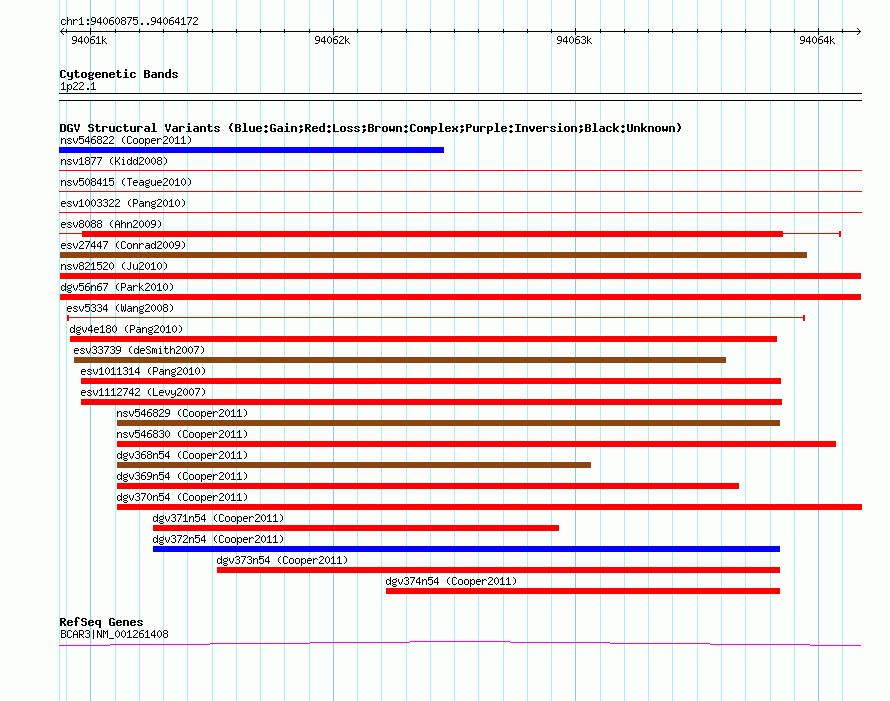 chr1:94060875..94064172

94061k
94062k
94063k
94064k

Cytogenetic Bands
1p22.1

DGV Structural Variants (Blue:Gain;Red:Loss;Brown:Complex;Purple:Inversion;Black:Unknown)
nsv546822 (Cooper2011)
nsv1877 (Kidd2008)
nsv508415 (Teague2010)
esv1003322 (Pang2010)
esv8088 (Ahn2009)
esv27447 (Conrad2009)
nsv821520 (Ju2010)
dgv56n67 (Park2010)
esv5334 (Wang2008)
dgv4e180 (Pang2010)
esv33739 (deSmith2007)
esv1011314 (Pang2010)
esv1112742 (Levy2007)
nsv546829 (Cooper2011)
nsv546830 (Cooper2011)
dgv368n54 (Cooper2011)
dgv369n54 (Cooper2011)
dgv370n54 (Cooper2011)
dgv371n54 (Cooper2011)
dgv372n54 (Cooper2011)
dgv373n54 (Cooper2011)
dgv374n54 (Cooper2011)

RefSeq Genes
BCAR3|NM_001261408